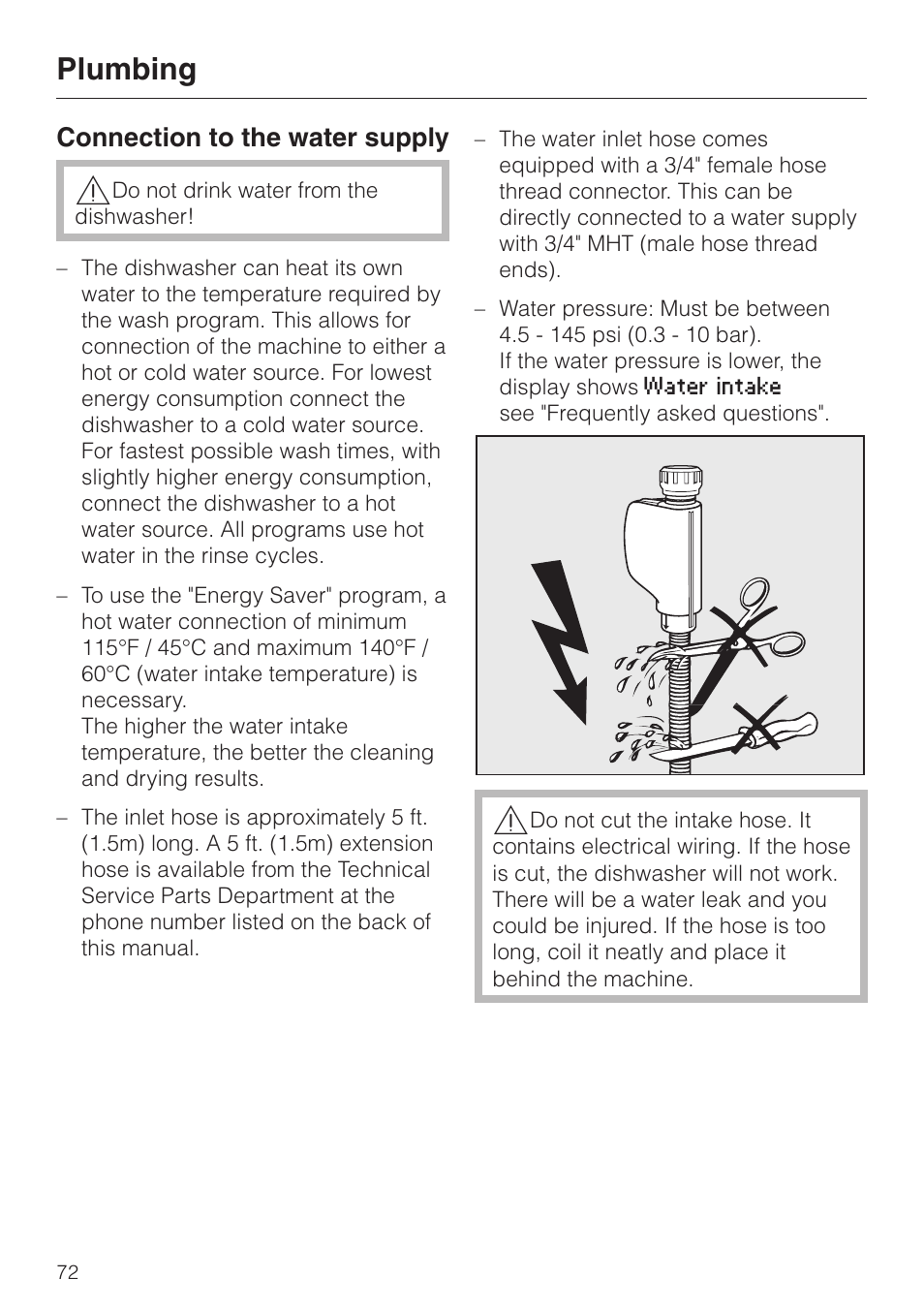 Plumbing

Connection to the water supply

Do not drink water from the dishwasher!

– The dishwasher can heat its own water to the temperature required by the wash program. This allows for connection of the machine to either a hot or cold water source. For lowest energy consumption connect the dishwasher to a cold water source. For fastest possible wash times, with slightly higher energy consumption, connect the dishwasher to a hot water source. All programs use hot water in the rinse cycles.

– To use the "Energy Saver" program, a hot water connection of minimum 115°F / 45°C and maximum 140°F / 60°C (water intake temperature) is necessary.
The higher the water intake temperature, the better the cleaning and drying results.

– The inlet hose is approximately 5 ft. (1.5m) long. A 5 ft. (1.5m) extension hose is available from the Technical Service Parts Department at the phone number listed on the back of this manual.

– The water inlet hose comes equipped with a 3/4" female hose thread connector. This can be directly connected to a water supply with 3/4" MHT (male hose thread ends).

– Water pressure: Must be between 4.5 - 145 psi (0.3 - 10 bar).
If the water pressure is lower, the display shows Water intake see "Frequently asked questions".

Do not cut the intake hose. It contains electrical wiring. If the hose is cut, the dishwasher will not work. There will be a water leak and you could be injured. If the hose is too long, coil it neatly and place it behind the machine.

72